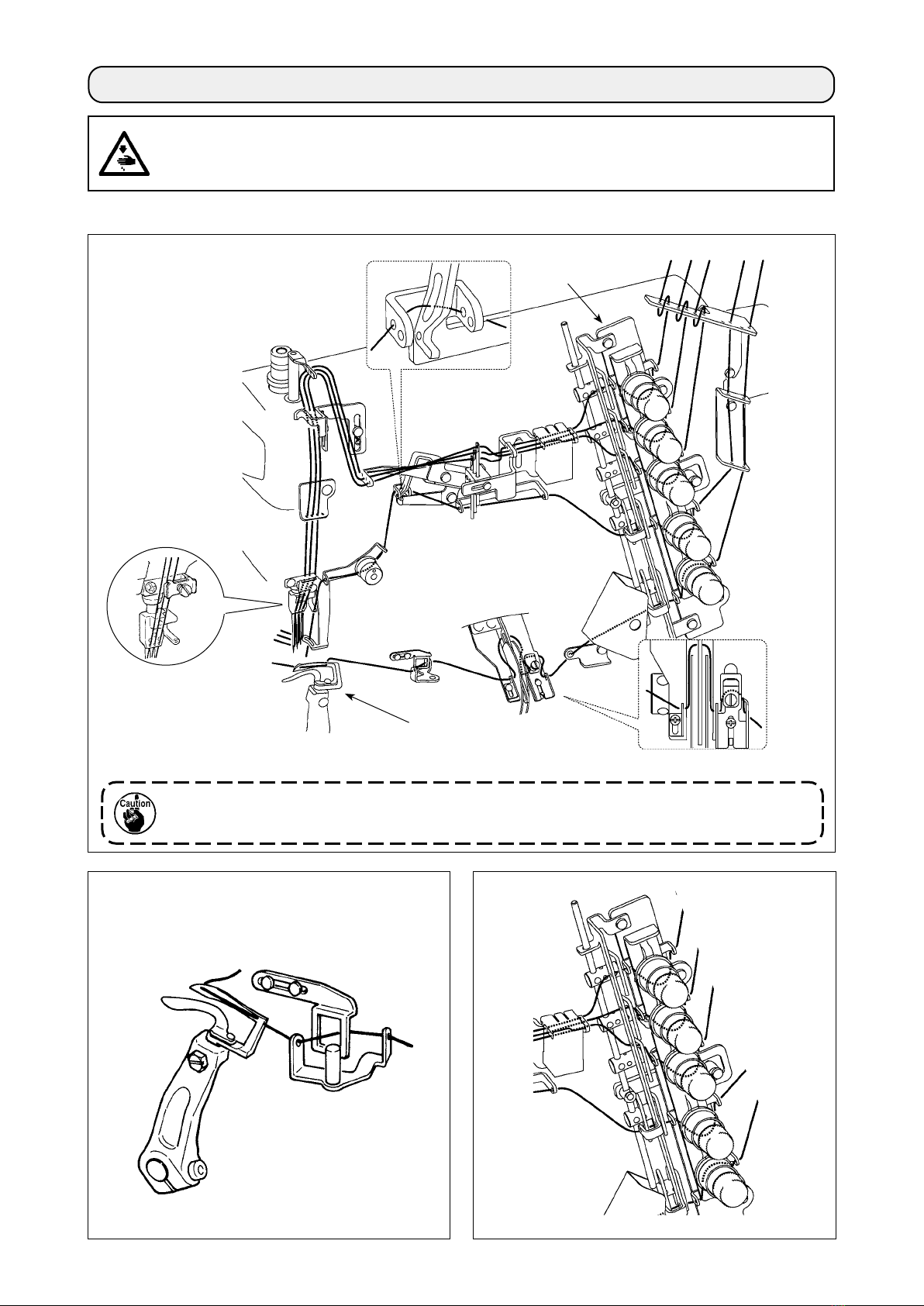 Caution